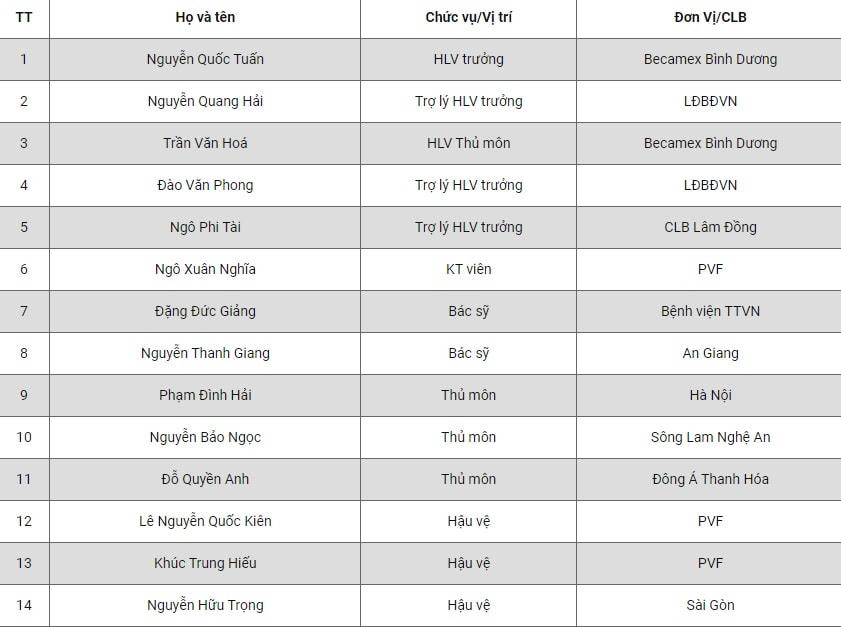 | TT | Họ và tên | Chức vụ/Vị trí | Đơn Vị/CLB |
|---|---|---|---|
| 1 | Nguyễn Quốc Tuấn | HLV trưởng | Becamex Bình Dương |
| 2 | Nguyễn Quang Hải | Trợ lý HLV trưởng | LĐBĐVN |
| 3 | Trần Văn Hoá | HLV Thủ môn | Becamex Bình Dương |
| 4 | Đào Văn Phong | Trợ lý HLV trưởng | LĐBĐVN |
| 5 | Ngô Phi Tài | Trợ lý HLV trưởng | CLB Lâm Đồng |
| 6 | Ngô Xuân Nghĩa | KT viên | PVF |
| 7 | Đặng Đức Giảng | Bác sỹ | Bệnh viện TTVN |
| 8 | Nguyễn Thanh Giang | Bác sỹ | An Giang |
| 9 | Phạm Đình Hải | Thủ môn | Hà Nội |
| 10 | Nguyễn Bảo Ngọc | Thủ môn | Sông Lam Nghệ An |
| 11 | Đỗ Quyền Anh | Thủ môn | Đông Á Thanh Hóa |
| 12 | Lê Nguyễn Quốc Kiên | Hậu vệ | PVF |
| 13 | Khúc Trung Hiếu | Hậu vệ | PVF |
| 14 | Nguyễn Hữu Trọng | Hậu vệ | Sài Gòn |